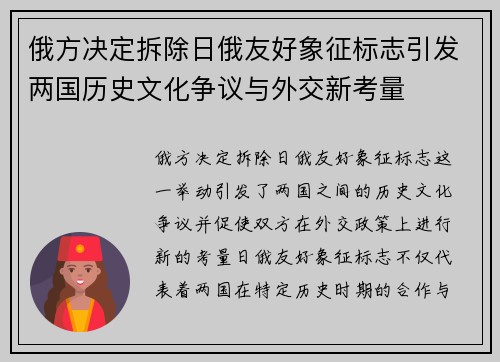 俄方决定拆除日俄友好象征标志引发两国历史文化争议与外交新考量

俄方决定拆除日俄友好象征标志这一举动引发了两国之间的历史文化争议并促使双方在外交政策上进行新的考量日俄友好象征标志不仅代表着两国在特定历史时期的合作与